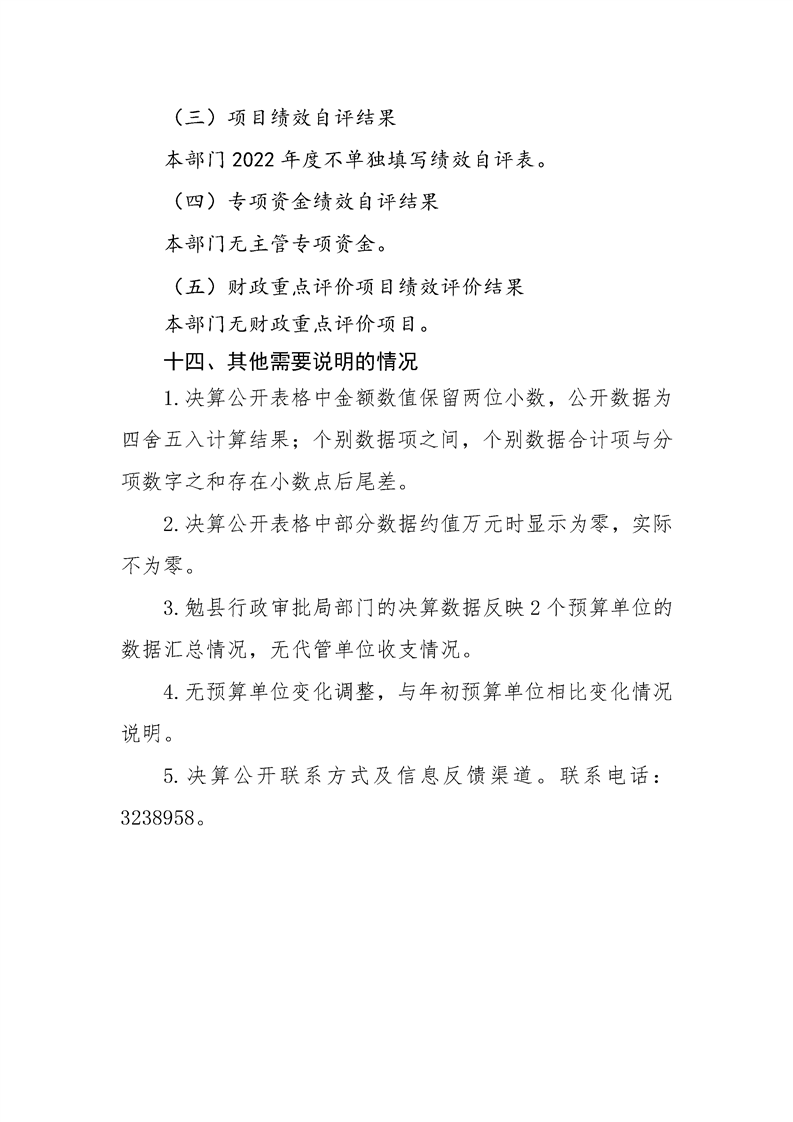 （三）项目绩效自评结果

本部门2022年度不单独填写绩效自评表。

（四）专项资金绩效自评结果

本部门无主管专项资金。

（五）财政重点评价项目绩效评价结果

本部门无财政重点评价项目。

十四、其他需要说明的情况

1.决算公开表格中金额数值保留两位小数，公开数据为四舍五入计算结果；个别数据项之间，个别数据合计项与分项数字之和存在小数点后尾差。

2.决算公开表格中部分数据约值万元时显示为零，实际不为零。

3.勉县行政审批局部门的决算数据反映2个预算单位的数据汇总情况，无代管单位收支情况。

4.无预算单位变化调整，与年初预算单位相比变化情况说明。

5.决算公开联系方式及信息反馈渠道。联系电话：3238958。